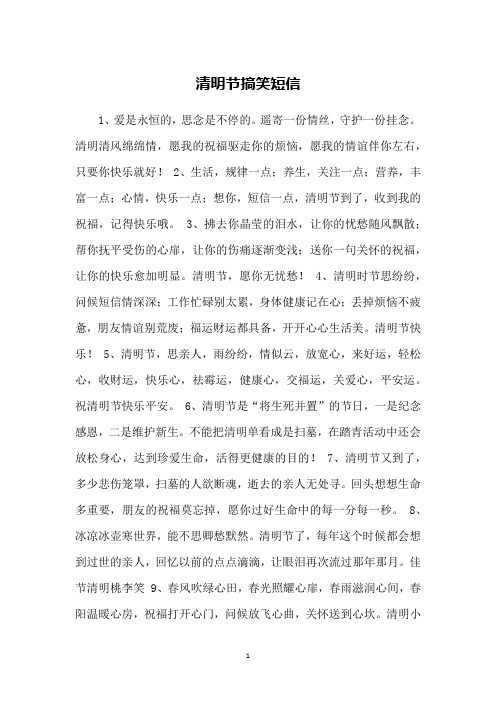 清明节搞笑短信

1、爱是永恒的，思念是不停的。遥寄一份情丝，守护一份挂念。清明清风绵绵情，愿我的祝福驱走你的烦恼，愿我的情谊伴你左右，只要你快乐就好！ 2、生活，规律一点；养生，关注一点；营养，丰富一点；心情，快乐一点；想你，短信一点，清明节到了，收到我的祝福，记得快乐哦。 3、拂去你晶莹的泪水，让你的忧愁随风飘散；帮你抚平受伤的心扉，让你的伤痛逐渐变浅；送你一句关怀的祝福，让你的快乐愈加明显。清明节，愿你无忧愁！ 4、清明时节思纷纷，问候短信情深深；工作忙碌别太累，身体健康记在心；丢掉烦恼不疲惫，朋友情谊别荒废；福运财运都具备，开开心心生活美。清明节快乐！ 5、清明节，思亲人，雨纷纷，情似云，放宽心，来好运，轻松心，收财运，快乐心，祛霉运，健康心，交福运，关爱心，平安运。祝清明节快乐平安。 6、清明节是“将生死并置”的节日，一是纪念感恩，二是维护新生。不能把清明单看成是扫墓，在踏青活动中还会放松身心，达到珍爱生命，活得更健康的目的！ 7、清明节又到了，多少悲伤笼罩，扫墓的人欲断魂，逝去的亲人无处寻。回头想想生命多重要，朋友的祝福莫忘掉，愿你过好生命中的每一分每一秒。 8、冰凉冰壶寒世界，能不思卿愁默然。清明节了，每年这个时候都会想到过世的亲人，回忆以前的点点滴滴，让眼泪再次流过那年那月。佳节清明桃李笑 9、春风吹绿心田，春光照耀心扉，春雨滋润心间，春阳温暖心房，祝福打开心门，问候放飞心曲，关怀送到心坎。清明小

1